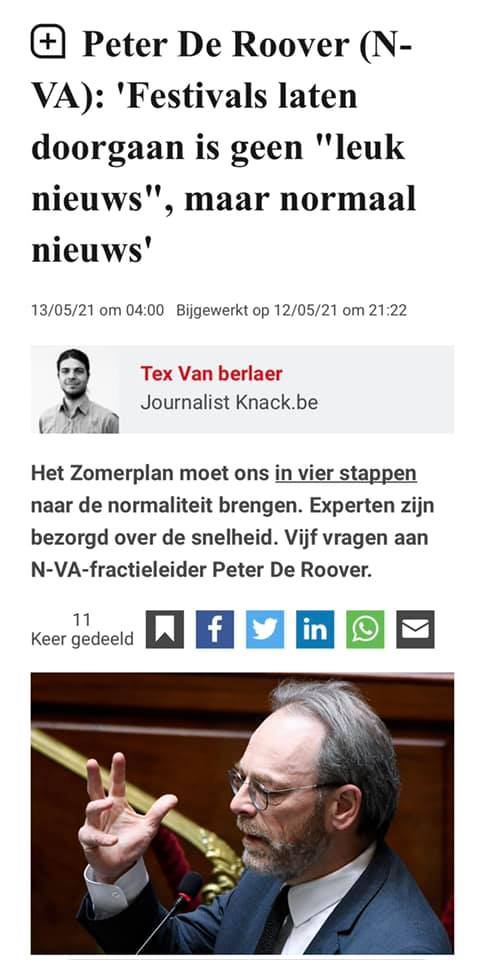 Peter De Roover (N-VA): 'Festivals laten doorgaan is geen "leuk nieuws", maar normaal nieuws'

13/05/21 om 04:00 Bijgewerkt op 12/05/21 om 21:22

Tex Van berlaer
Journalist Knack.be

Het Zomerplan moet ons in vier stappen naar de normaliteit brengen. Experten zijn bezorgd over de snelheid. Vijf vragen aan N-VA-fractieleider Peter De Roover.

11
Keer gedeeld